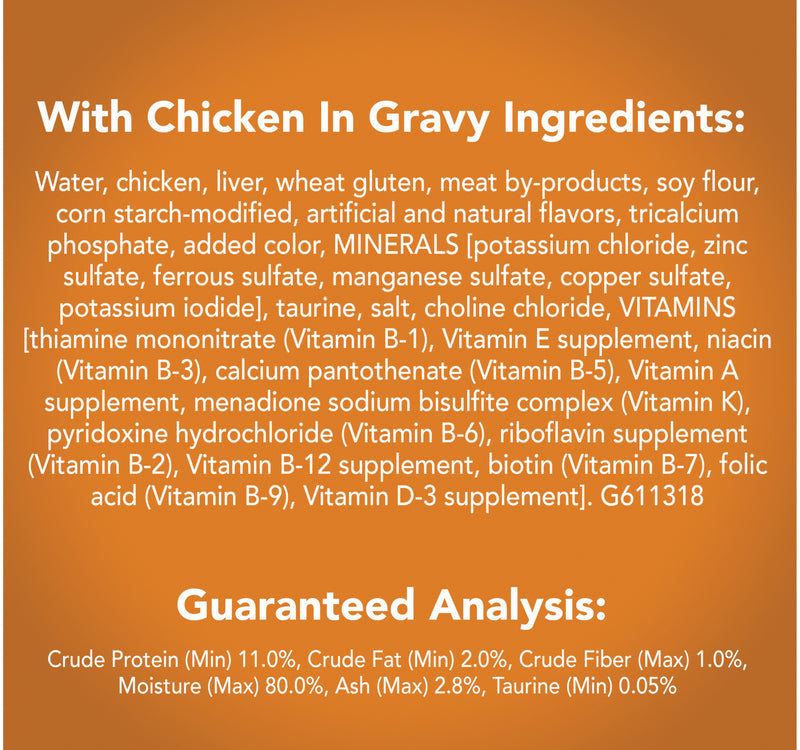 With Chicken In Gravy Ingredients:

Water, chicken, liver, wheat gluten, meat by-products, soy flour, corn starch-modified, artificial and natural flavors, tricalcium phosphate, added color, MINERALS [potassium chloride, zinc sulfate, ferrous sulfate, manganese sulfate, copper sulfate, potassium iodide], taurine, salt, choline chloride, VITAMINS [thiamine mononitrate (Vitamin B-1), Vitamin E supplement, niacin (Vitamin B-3), calcium pantothenate (Vitamin B-5), Vitamin A supplement, menadione sodium bisulfite complex (Vitamin K), pyridoxine hydrochloride (Vitamin B-6), riboflavin supplement (Vitamin B-2), Vitamin B-12 supplement, biotin (Vitamin B-7), folic acid (Vitamin B-9), Vitamin D-3 supplement]. G611318

Guaranteed Analysis:

Crude Protein (Min) 11.0%, Crude Fat (Min) 2.0%, Crude Fiber (Max) 1.0%, Moisture (Max) 80.0%, Ash (Max) 2.8%, Taurine (Min) 0.05%